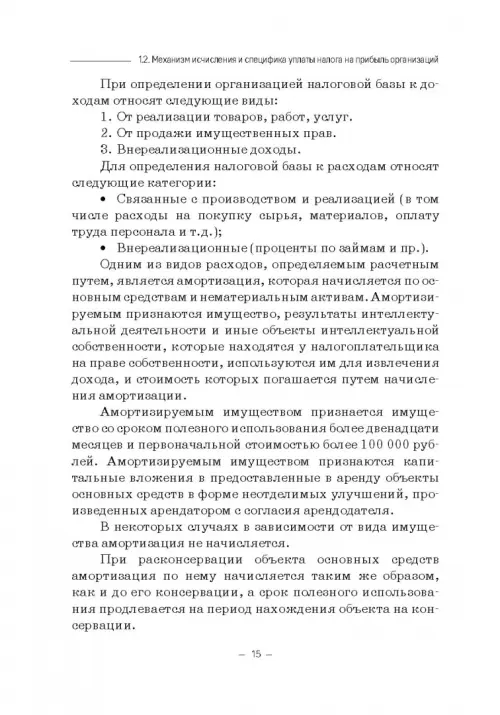 1.2. Механизм исчисления и специфика уплаты налога на прибыль организаций

При определении организацией налоговой базы к доходам относят следующие виды:

1. От реализации товаров, работ, услуг.

2. От продажи имущественных прав.

3. Внереализационные доходы.

Для определения налоговой базы к расходам относят следующие категории:

• Связанные с производством и реализацией (в том числе расходы на покупку сырья, материалов, оплату труда персонала и т.д.);

• Внереализационные (проценты по займам и пр.).

Одним из видов расходов, определяемым расчетным путем, является амортизация, которая начисляется по основным средствам и нематериальным активам. Амортизируемым признаются имущество, результаты интеллектуальной деятельности и иные объекты интеллектуальной собственности, которые находятся у налогоплательщика на праве собственности, используются им для извлечения дохода, и стоимость которых погашается путем начисления амортизации.

Амортизируемым имуществом признается имущество со сроком полезного использования более двенадцати месяцев и первоначальной стоимостью более 100 000 рублей. Амортизируемым имуществом признаются капитальные вложения в предоставленные в аренду объекты основных средств в форме неотделимых улучшений, произведенных арендатором с согласия арендодателя.

В некоторых случаях в зависимости от вида имущества амортизация не начисляется.

При расконсервации объекта основных средств амортизация по нему начисляется таким же образом, как и до его консервации, а срок полезного использования продлевается на период нахождения объекта на консервации.

– 15 –